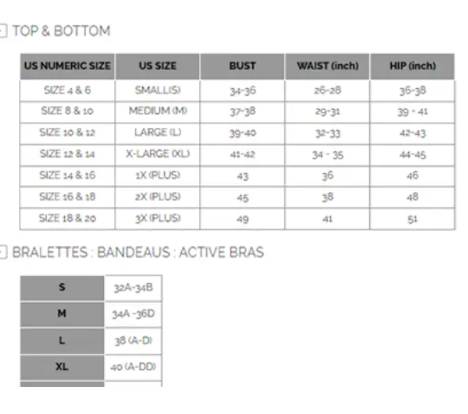 TOP & BOTTOM

| US NUMERIC SIZE | US SIZE | BUST | WAIST (inch) | HIP (inch) |
|---|---|---|---|---|
| SIZE 4 & 6 | SMALL(S) | 34-36 | 26-28 | 36-38 |
| SIZE 8 & 10 | MEDIUM (M) | 37-38 | 29-31 | 39 - 41 |
| SIZE 10 & 12 | LARGE (L) | 39-40 | 32-33 | 42-43 |
| SIZE 12 & 14 | X-LARGE (XL) | 41-42 | 34 - 35 | 44-45 |
| SIZE 14 & 16 | 1X (PLUS) | 43 | 36 | 46 |
| SIZE 16 & 18 | 2X (PLUS) | 45 | 38 | 48 |
| SIZE 18 & 20 | 3X (PLUS) | 49 | 41 | 51 |

BRALETTES : BANDEAUS : ACTIVE BRAS

| S | 32A-34B |
|---|---|
| M | 34A -36D |
| L | 38 (A-D) |
| XL | 40 (A-DD) |